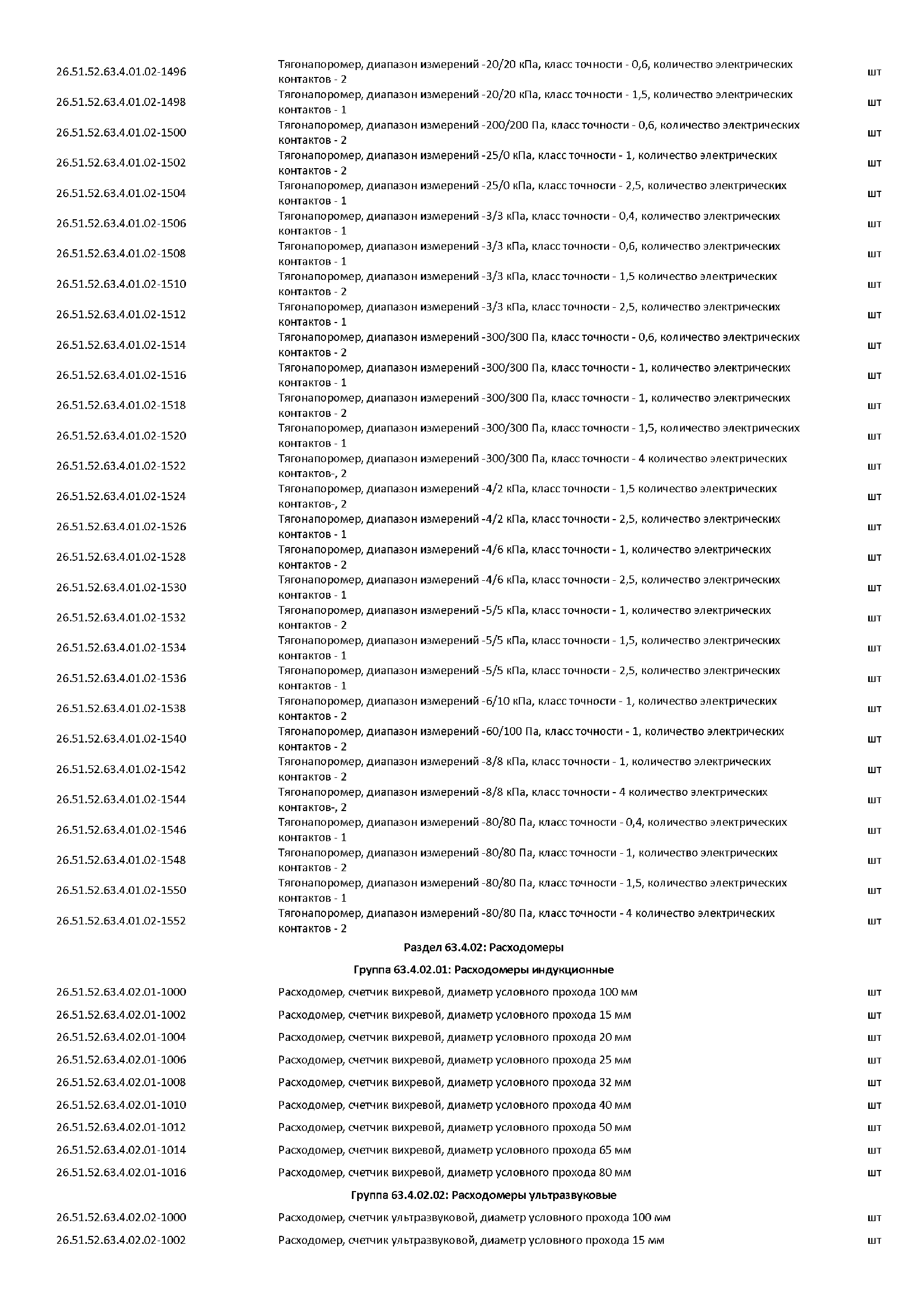 | | | |
|---|---|---|
| 26.51.52.63.4.01.02-1496 | Тягонапоромер, диапазон измерений -20/20 кПа, класс точности - 0,6, количество электрических контактов - 2 | шт |
| 26.51.52.63.4.01.02-1498 | Тягонапоромер, диапазон измерений -20/20 кПа, класс точности - 1,5, количество электрических контактов - 1 | шт |
| 26.51.52.63.4.01.02-1500 | Тягонапоромер, диапазон измерений -200/200 Па, класс точности - 0,6, количество электрических контактов - 2 | шт |
| 26.51.52.63.4.01.02-1502 | Тягонапоромер, диапазон измерений -25/0 кПа, класс точности - 1, количество электрических контактов - 2 | шт |
| 26.51.52.63.4.01.02-1504 | Тягонапоромер, диапазон измерений -25/0 кПа, класс точности - 2,5, количество электрических контактов - 1 | шт |
| 26.51.52.63.4.01.02-1506 | Тягонапоромер, диапазон измерений -3/3 кПа, класс точности - 0,4, количество электрических контактов - 1 | шт |
| 26.51.52.63.4.01.02-1508 | Тягонапоромер, диапазон измерений -3/3 кПа, класс точности - 0,6, количество электрических контактов - 1 | шт |
| 26.51.52.63.4.01.02-1510 | Тягонапоромер, диапазон измерений -3/3 кПа, класс точности - 1,5 количество электрических контактов - 2 | шт |
| 26.51.52.63.4.01.02-1512 | Тягонапоромер, диапазон измерений -3/3 кПа, класс точности - 2,5, количество электрических контактов - 1 | шт |
| 26.51.52.63.4.01.02-1514 | Тягонапоромер, диапазон измерений -300/300 Па, класс точности - 0,6, количество электрических контактов - 2 | шт |
| 26.51.52.63.4.01.02-1516 | Тягонапоромер, диапазон измерений -300/300 Па, класс точности - 1, количество электрических контактов - 1 | шт |
| 26.51.52.63.4.01.02-1518 | Тягонапоромер, диапазон измерений -300/300 Па, класс точности - 1, количество электрических контактов - 2 | шт |
| 26.51.52.63.4.01.02-1520 | Тягонапоромер, диапазон измерений -300/300 Па, класс точности - 1,5, количество электрических контактов - 1 | шт |
| 26.51.52.63.4.01.02-1522 | Тягонапоромер, диапазон измерений -300/300 Па, класс точности - 4 количество электрических контактов-, 2 | шт |
| 26.51.52.63.4.01.02-1524 | Тягонапоромер, диапазон измерений -4/2 кПа, класс точности - 1,5 количество электрических контактов-, 2 | шт |
| 26.51.52.63.4.01.02-1526 | Тягонапоромер, диапазон измерений -4/2 кПа, класс точности - 2,5, количество электрических контактов - 1 | шт |
| 26.51.52.63.4.01.02-1528 | Тягонапоромер, диапазон измерений -4/6 кПа, класс точности - 1, количество электрических контактов - 2 | шт |
| 26.51.52.63.4.01.02-1530 | Тягонапоромер, диапазон измерений -4/6 кПа, класс точности - 2,5, количество электрических контактов - 1 | шт |
| 26.51.52.63.4.01.02-1532 | Тягонапоромер, диапазон измерений -5/5 кПа, класс точности - 1, количество электрических контактов - 2 | шт |
| 26.51.52.63.4.01.02-1534 | Тягонапоромер, диапазон измерений -5/5 кПа, класс точности - 1,5, количество электрических контактов - 1 | шт |
| 26.51.52.63.4.01.02-1536 | Тягонапоромер, диапазон измерений -5/5 кПа, класс точности - 2,5, количество электрических контактов - 1 | шт |
| 26.51.52.63.4.01.02-1538 | Тягонапоромер, диапазон измерений -6/10 кПа, класс точности - 1, количество электрических контактов - 2 | шт |
| 26.51.52.63.4.01.02-1540 | Тягонапоромер, диапазон измерений -60/100 Па, класс точности - 1, количество электрических контактов - 2 | шт |
| 26.51.52.63.4.01.02-1542 | Тягонапоромер, диапазон измерений -8/8 кПа, класс точности - 1, количество электрических контактов - 2 | шт |
| 26.51.52.63.4.01.02-1544 | Тягонапоромер, диапазон измерений -8/8 кПа, класс точности - 4 количество электрических контактов-, 2 | шт |
| 26.51.52.63.4.01.02-1546 | Тягонапоромер, диапазон измерений -80/80 Па, класс точности - 0,4, количество электрических контактов - 1 | шт |
| 26.51.52.63.4.01.02-1548 | Тягонапоромер, диапазон измерений -80/80 Па, класс точности - 1, количество электрических контактов - 2 | шт |
| 26.51.52.63.4.01.02-1550 | Тягонапоромер, диапазон измерений -80/80 Па, класс точности - 1,5, количество электрических контактов - 1 | шт |
| 26.51.52.63.4.01.02-1552 | Тягонапоромер, диапазон измерений -80/80 Па, класс точности - 4 количество электрических контактов - 2 | шт |

Раздел 63.4.02: Расходомеры

Группа 63.4.02.01: Расходомеры индукционные

| | | |
|---|---|---|
| 26.51.52.63.4.02.01-1000 | Расходомер, счетчик вихревой, диаметр условного прохода 100 мм | шт |
| 26.51.52.63.4.02.01-1002 | Расходомер, счетчик вихревой, диаметр условного прохода 15 мм | шт |
| 26.51.52.63.4.02.01-1004 | Расходомер, счетчик вихревой, диаметр условного прохода 20 мм | шт |
| 26.51.52.63.4.02.01-1006 | Расходомер, счетчик вихревой, диаметр условного прохода 25 мм | шт |
| 26.51.52.63.4.02.01-1008 | Расходомер, счетчик вихревой, диаметр условного прохода 32 мм | шт |
| 26.51.52.63.4.02.01-1010 | Расходомер, счетчик вихревой, диаметр условного прохода 40 мм | шт |
| 26.51.52.63.4.02.01-1012 | Расходомер, счетчик вихревой, диаметр условного прохода 50 мм | шт |
| 26.51.52.63.4.02.01-1014 | Расходомер, счетчик вихревой, диаметр условного прохода 65 мм | шт |
| 26.51.52.63.4.02.01-1016 | Расходомер, счетчик вихревой, диаметр условного прохода 80 мм | шт |

Группа 63.4.02.02: Расходомеры ультразвуковые

| | | |
|---|---|---|
| 26.51.52.63.4.02.02-1000 | Расходомер, счетчик ультразвуковой, диаметр условного прохода 100 мм | шт |
| 26.51.52.63.4.02.02-1002 | Расходомер, счетчик ультразвуковой, диаметр условного прохода 15 мм | шт |